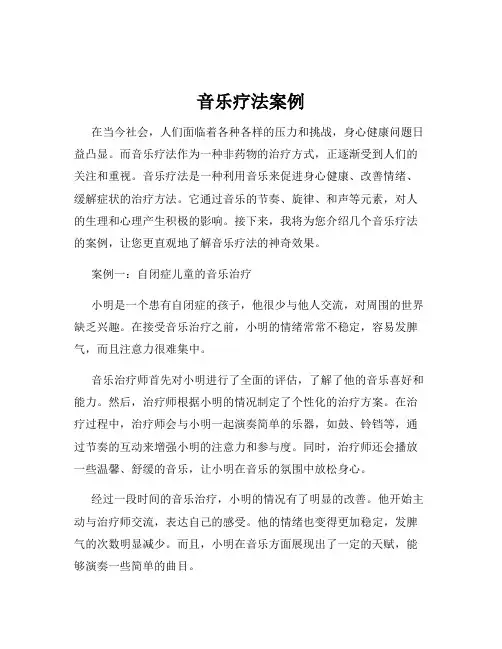 音乐疗法案例

在当今社会，人们面临着各种各样的压力和挑战，身心健康问题日益凸显。而音乐疗法作为一种非药物的治疗方式，正逐渐受到人们的关注和重视。音乐疗法是一种利用音乐来促进身心健康、改善情绪、缓解症状的治疗方法。它通过音乐的节奏、旋律、和声等元素，对人的生理和心理产生积极的影响。接下来，我将为您介绍几个音乐疗法的案例，让您更直观地了解音乐疗法的神奇效果。

案例一：自闭症儿童的音乐治疗

小明是一个患有自闭症的孩子，他很少与他人交流，对周围的世界缺乏兴趣。在接受音乐治疗之前，小明的情绪常常不稳定，容易发脾气，而且注意力很难集中。

音乐治疗师首先对小明进行了全面的评估，了解了他的音乐喜好和能力。然后，治疗师根据小明的情况制定了个性化的治疗方案。在治疗过程中，治疗师会与小明一起演奏简单的乐器，如鼓、铃铛等，通过节奏的互动来增强小明的注意力和参与度。同时，治疗师还会播放一些温馨、舒缓的音乐，让小明在音乐的氛围中放松身心。

经过一段时间的音乐治疗，小明的情况有了明显的改善。他开始主动与治疗师交流，表达自己的感受。他的情绪也变得更加稳定，发脾气的次数明显减少。而且，小明在音乐方面展现出了一定的天赋，能够演奏一些简单的曲目。